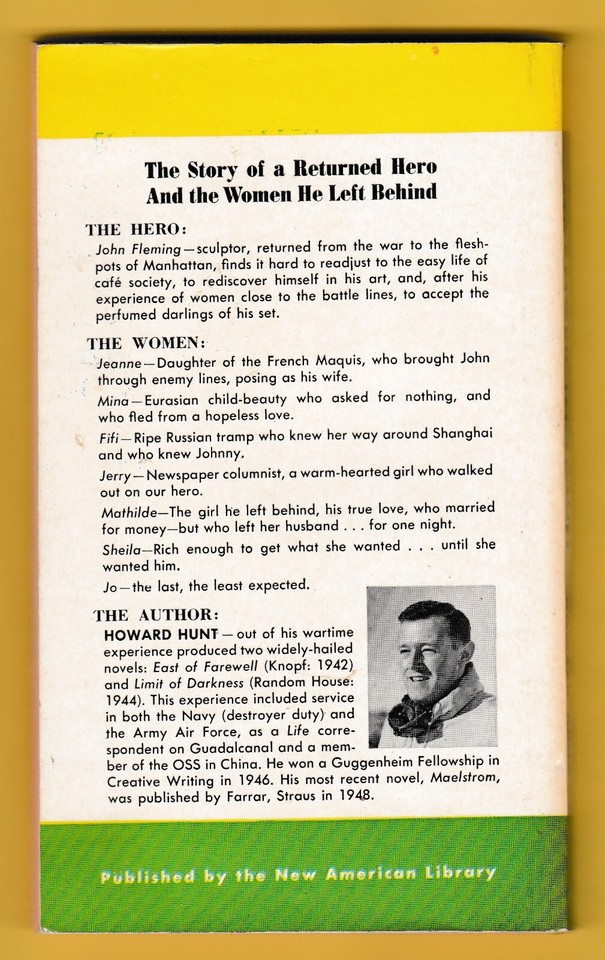 The Story of a Returned Hero
And the Women He Left Behind

THE HERO:

John Fleming—sculptor, returned from the war to the fleshpots of Manhattan, finds it hard to readjust to the easy life of café society, to rediscover himself in his art, and, after his experience of women close to the battle lines, to accept the perfumed darlings of his set.

THE WOMEN:

Jeanne—Daughter of the French Maquis, who brought John through enemy lines, posing as his wife.

Mina—Eurasian child-beauty who asked for nothing, and who fled from a hopeless love.

Fifi—Ripe Russian tramp who knew her way around Shanghai and who knew Johnny.

Jerry—Newspaper columnist, a warm-hearted girl who walked out on our hero.

Mathilde—The girl he left behind, his true love, who married for money—but who left her husband . . . for one night.

Sheila—Rich enough to get what she wanted . . . until she wanted him.

Jo—the last, the least expected.

THE AUTHOR:

HOWARD HUNT—out of his wartime experience produced two widely-hailed novels: East of Farewell (Knopf: 1942) and Limit of Darkness (Random House: 1944). This experience included service in both the Navy (destroyer duty) and the Army Air Force, as a Life correspondent on Guadalcanal and a member of the OSS in China. He won a Guggenheim Fellowship in Creative Writing in 1946. His most recent novel, Maelstrom, was published by Farrar, Straus in 1948.

Published by the New American Library